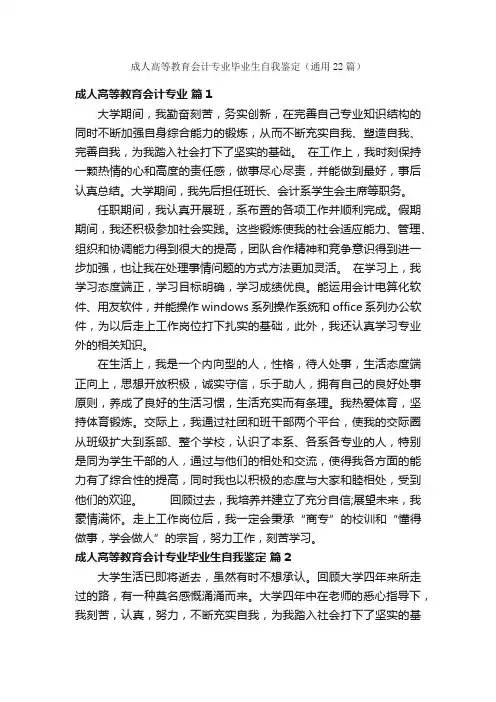 成人高等教育会计专业毕业生自我鉴定（通用22篇）

成人高等教育会计专业 篇1

大学期间，我勤奋刻苦，务实创新，在完善自己专业知识结构的同时不断加强自身综合能力的锻炼，从而不断充实自我、塑造自我、完善自我，为我踏入社会打下了坚实的基础。 在工作上，我时刻保持一颗热情的心和高度的责任感，做事尽心尽责，并能做到最好，事后认真总结。大学期间，我先后担任班长、会计系学生会主席等职务。

任职期间，我认真开展班，系布置的各项工作并顺利完成。假期期间，我还积极参加社会实践。这些锻炼使我的社会适应能力、管理、组织和协调能力得到很大的提高，团队合作精神和竞争意识得到进一步加强，也让我在处理事情问题的方式方法更加灵活。 在学习上，我学习态度端正，学习目标明确，学习成绩优良。能运用会计电算化软件、用友软件，并能操作windows系列操作系统和office系列办公软件，为以后走上工作岗位打下扎实的基础，此外，我还认真学习专业外的相关知识。

在生活上，我是一个内向型的人，性格，待人处事，生活态度端正向上，思想开放积极，诚实守信，乐于助人，拥有自己的良好处事原则，养成了良好的生活习惯，生活充实而有条理。我热爱体育，坚持体育锻炼。交际上，我通过社团和班干部两个平台，使我的交际圈从班级扩大到系部、整个学校，认识了本系、各系各专业的人，特别是同为学生干部的人，通过与他们的相处和交流，使得我各方面的能力有了综合性的提高，同时我也以积极的态度与大家和睦相处，受到他们的欢迎。 回顾过去，我培养并建立了充分自信;展望未来，我豪情满怀。走上工作岗位后，我一定会秉承“商专”的校训和“懂得做事，学会做人”的宗旨，努力工作，刻苦学习。

成人高等教育会计专业毕业生自我鉴定 篇2

大学生活已即将逝去，虽然有时不想承认。回顾大学四年来所走过的路，有一种莫名感慨涌涌而来。大学四年中在老师的悉心指导下，我刻苦，认真，努力，不断充实自我，为我踏入社会打下了坚实的基